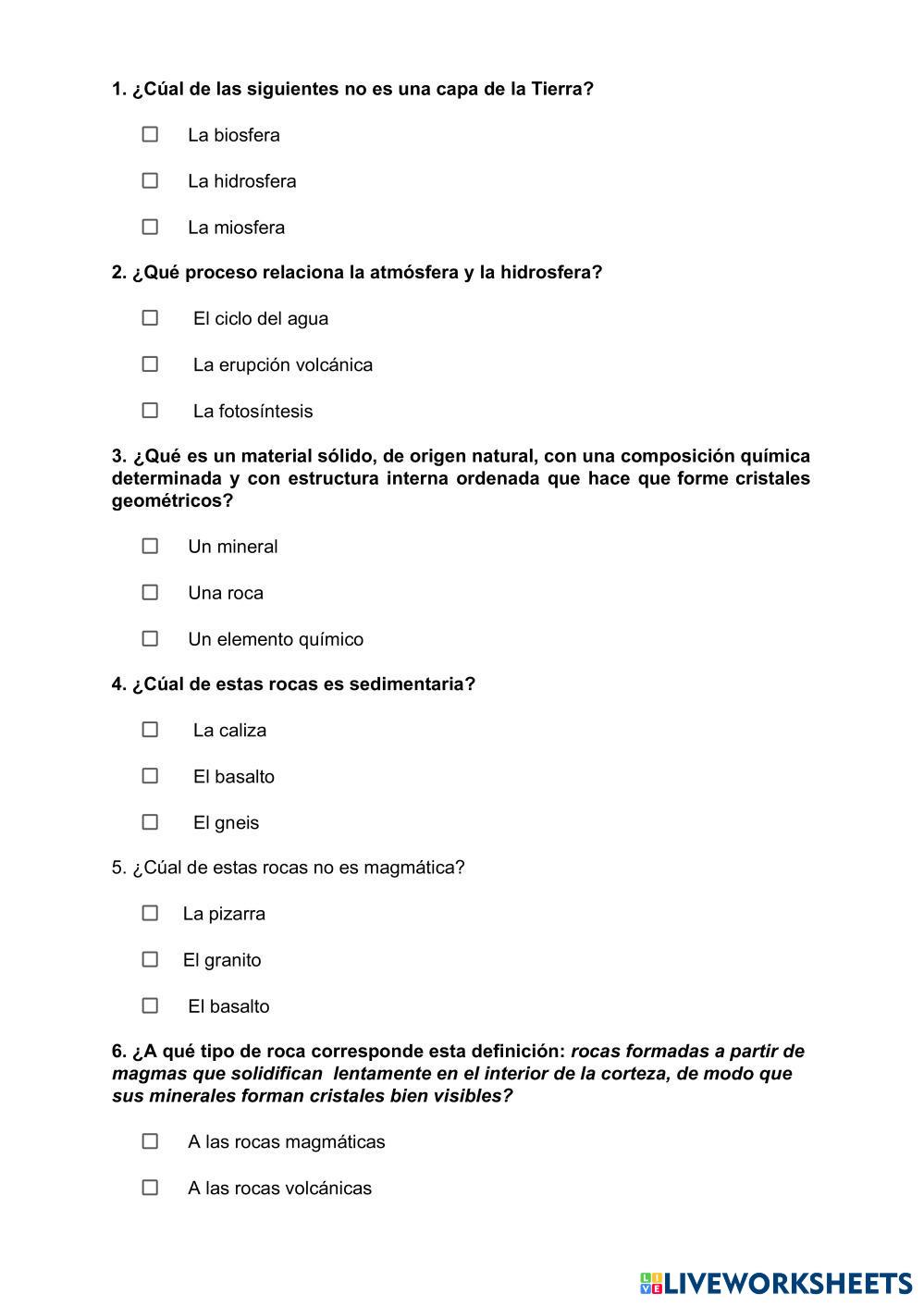 1. ¿Cúal de las siguientes no es una capa de la Tierra?

☐ La biosfera

☐ La hidrosfera

☐ La miosfera

2. ¿Qué proceso relaciona la atmósfera y la hidrosfera?

☐ El ciclo del agua

☐ La erupción volcánica

☐ La fotosíntesis

3. ¿Qué es un material sólido, de origen natural, con una composición química determinada y con estructura interna ordenada que hace que forme cristales geométricos?

☐ Un mineral

☐ Una roca

☐ Un elemento químico

4. ¿Cúal de estas rocas es sedimentaria?

☐ La caliza

☐ El basalto

☐ El gneis

5. ¿Cúal de estas rocas no es magmática?

☐ La pizarra

☐ El granito

☐ El basalto

6. ¿A qué tipo de roca corresponde esta definición: rocas formadas a partir de magmas que solidifican lentamente en el interior de la corteza, de modo que sus minerales forman cristales bien visibles?

☐ A las rocas magmáticas

☐ A las rocas volcánicas

LIVEWORKSHEETS